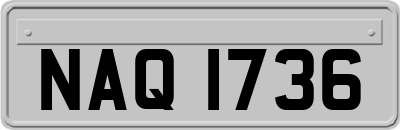 NAQ 1736